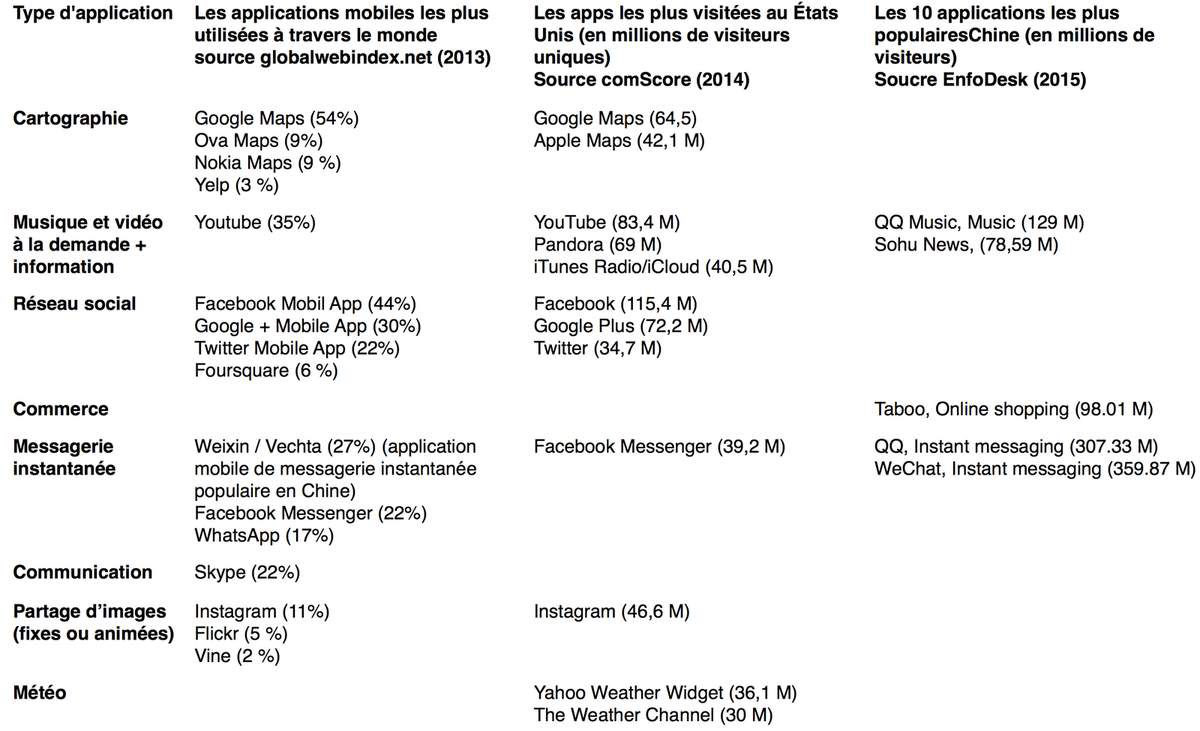 | Type d'application | Les applications mobiles les plus utilisées à travers le monde source globalwebindex.net (2013) | Les apps les plus visitées au États Unis (en millions de visiteurs uniques) Source comScore (2014) | Les 10 applications les plus populairesChine (en millions de visiteurs) Soucre EnfoDesk (2015) |
|---|---|---|---|
| Cartographie | Google Maps (54%) Ova Maps (9%) Nokia Maps (9 %) Yelp (3 %) | Google Maps (64,5) Apple Maps (42,1 M) | |
| Musique et vidéo à la demande + information | Youtube (35%) | YouTube (83,4 M) Pandora (69 M) iTunes Radio/iCloud (40,5 M) | QQ Music, Music (129 M) Sohu News, (78,59 M) |
| Réseau social | Facebook Mobil App (44%) Google + Mobile App (30%) Twitter Mobile App (22%) Foursquare (6 %) | Facebook (115,4 M) Google Plus (72,2 M) Twitter (34,7 M) | |
| Commerce | | | Taboo, Online shopping (98.01 M) |
| Messagerie instantanée | Weixin / Vechta (27%) (application mobile de messagerie instantanée populaire en Chine) Facebook Messenger (22%) WhatsApp (17%) | Facebook Messenger (39,2 M) | QQ, Instant messaging (307.33 M) WeChat, Instant messaging (359.87 M) |
| Communication | Skype (22%) | | |
| Partage d'images (fixes ou animées) | Instagram (11%) Flickr (5 %) Vine (2 %) | Instagram (46,6 M) | |
| Météo | | Yahoo Weather Widget (36,1 M) The Weather Channel (30 M) | |